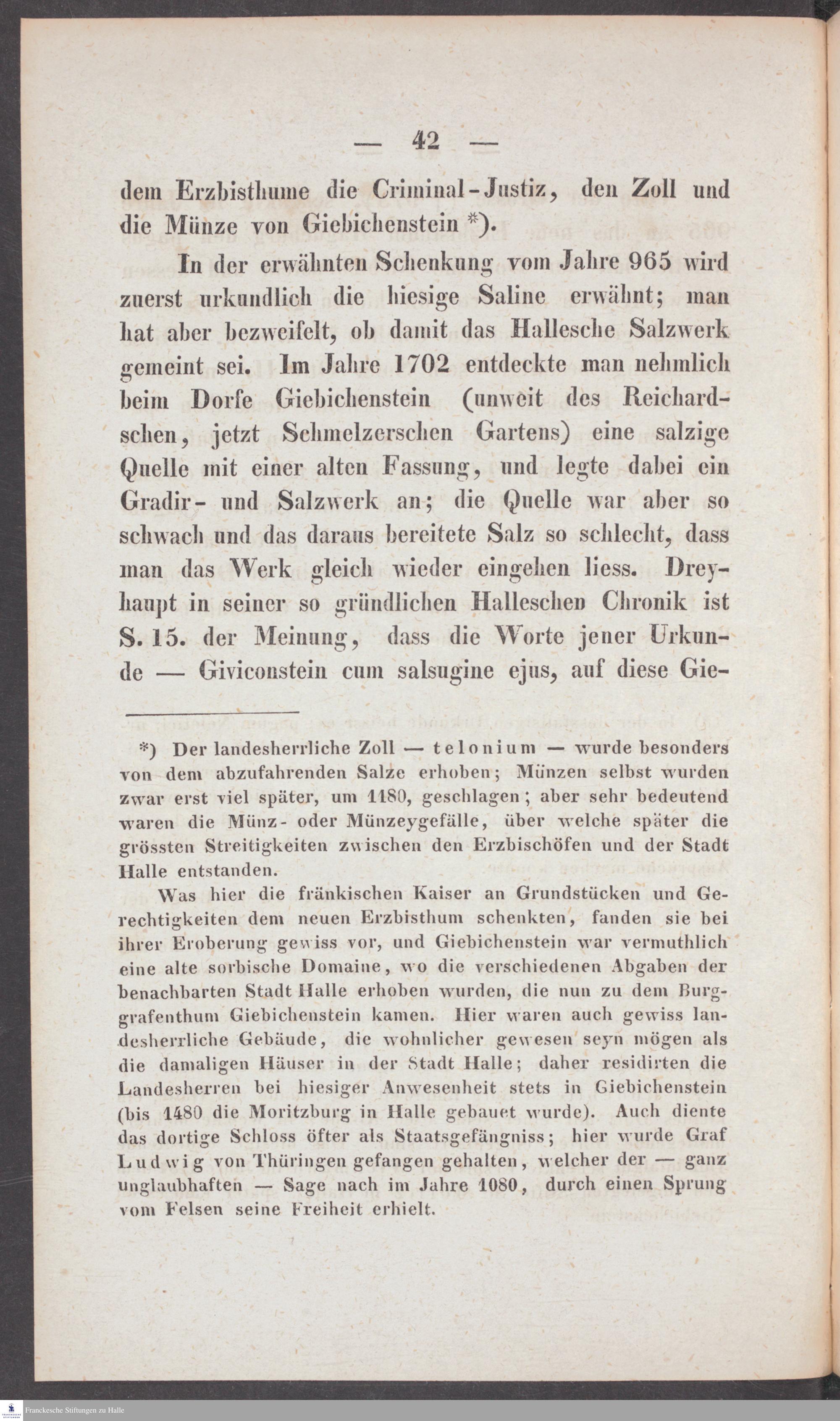 — 42 —

dem Erzbisthume die Criminal-Justiz, den Zoll und die Münze von Giebichenstein *).

In der erwähnten Schenkung vom Jahre 965 wird zuerst urkundlich die hiesige Saline erwähnt; man hat aber bezweifelt, ob damit das Hallesche Salzwerk gemeint sei. Im Jahre 1702 entdeckte man nehmlich beim Dorfe Giebichenstein (unweit des Reichardschen, jetzt Schmelzerschen Gartens) eine salzige Quelle mit einer alten Fassung, und legte dabei ein Gradir- und Salzwerk an; die Quelle war aber so schwach und das daraus bereitete Salz so schlecht, dass man das Werk gleich wieder eingehen liess. Dreyhaupt in seiner so gründlichen Halleschen Chronik ist S. 15. der Meinung, dass die Worte jener Urkunde — Giviconstein cum salsugine ejus, auf diese Gie-

*) Der landesherrliche Zoll — telonium — wurde besonders von dem abzufahrenden Salze erhoben; Münzen selbst wurden zwar erst viel später, um 1180, geschlagen; aber sehr bedeutend waren die Münz- oder Münzeygefälle, über welche später die grössten Streitigkeiten zwischen den Erzbischöfen und der Stadt Halle entstanden.

Was hier die fränkischen Kaiser an Grundstücken und Gerechtigkeiten dem neuen Erzbisthum schenkten, fanden sie bei ihrer Eroberung gewiss vor, und Giebichenstein war vermuthlich eine alte sorbische Domaine, wo die verschiedenen Abgaben der benachbarten Stadt Halle erhoben wurden, die nun zu dem Burggrafenthum Giebichenstein kamen. Hier waren auch gewiss landesherrliche Gebäude, die wohnlicher gewesen seyn mögen als die damaligen Häuser in der Stadt Halle; daher residirten die Landesherren bei hiesiger Anwesenheit stets in Giebichenstein (bis 1480 die Moritzburg in Halle gebauet wurde). Auch diente das dortige Schloss öfter als Staatsgefängniss; hier wurde Graf Ludwig von Thüringen gefangen gehalten, welcher der — ganz unglaubhaften — Sage nach im Jahre 1080, durch einen Sprung vom Felsen seine Freiheit erhielt.

Franckesche Stiftungen zu Halle